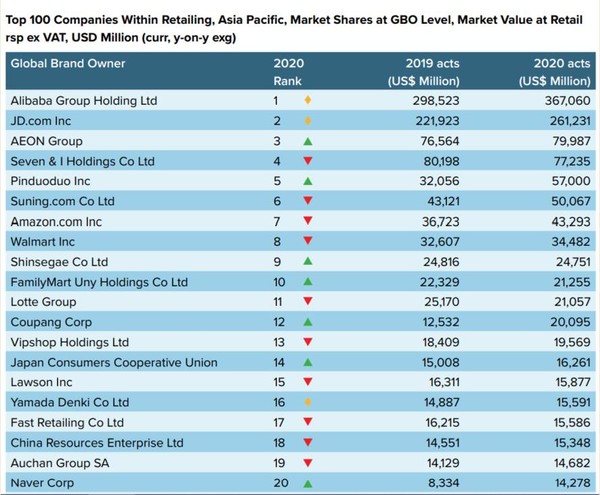 Top 100 Companies Within Retailing, Asia Pacific, Market Shares at GBO Level, Market Value at Retail rsp ex VAT, USD Million (curr, y-on-y exg)

| Global Brand Owner | 2020 Rank | 2019 acts (US$ Million) | 2020 acts (US$ Million) |
|---|---|---|---|
| Alibaba Group Holding Ltd | 1 | 298,523 | 367,060 |
| JD.com Inc | 2 | 221,923 | 261,231 |
| AEON Group | 3 | 76,564 | 79,987 |
| Seven & I Holdings Co Ltd | 4 | 80,198 | 77,235 |
| Pinduoduo Inc | 5 | 32,056 | 57,000 |
| Suning.com Co Ltd | 6 | 43,121 | 50,067 |
| Amazon.com Inc | 7 | 36,723 | 43,293 |
| Walmart Inc | 8 | 32,607 | 34,482 |
| Shinsegae Co Ltd | 9 | 24,816 | 24,751 |
| FamilyMart Uny Holdings Co Ltd | 10 | 22,329 | 21,255 |
| Lotte Group | 11 | 25,170 | 21,057 |
| Coupang Corp | 12 | 12,532 | 20,095 |
| Vipshop Holdings Ltd | 13 | 18,409 | 19,569 |
| Japan Consumers Cooperative Union | 14 | 15,008 | 16,261 |
| Lawson Inc | 15 | 16,311 | 15,877 |
| Yamada Denki Co Ltd | 16 | 14,887 | 15,591 |
| Fast Retailing Co Ltd | 17 | 16,215 | 15,586 |
| China Resources Enterprise Ltd | 18 | 14,551 | 15,348 |
| Auchan Group SA | 19 | 14,129 | 14,682 |
| Naver Corp | 20 | 8,334 | 14,278 |